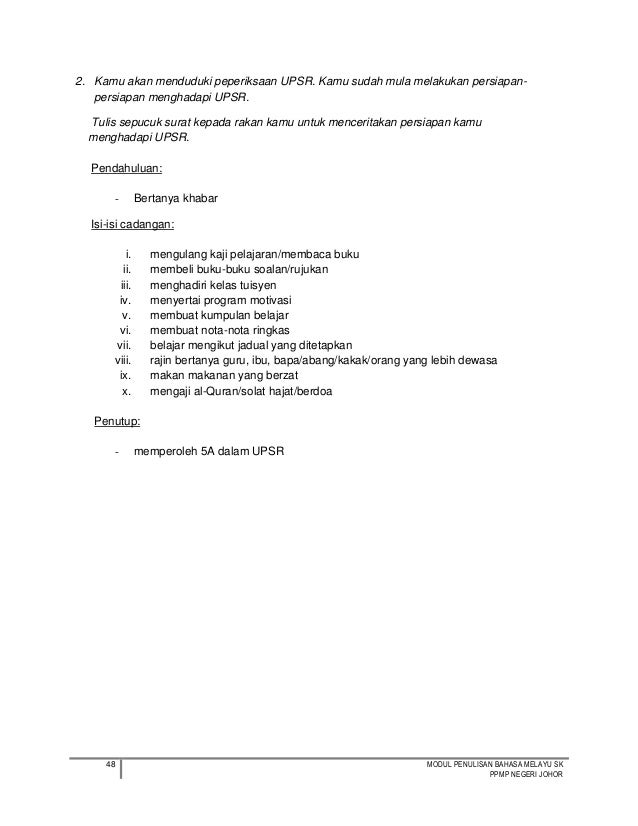 2. Kamu akan menduduki peperiksaan UPSR. Kamu sudah mula melakukan persiapan-persiapan menghadapi UPSR.

Tulis sepucuk surat kepada rakan kamu untuk menceritakan persiapan kamu menghadapi UPSR.

Pendahuluan:

- Bertanya khabar

Isi-isi cadangan:

i. mengulang kaji pelajaran/membaca buku
ii. membeli buku-buku soalan/rujukan
iii. menghadiri kelas tuisyen
iv. menyertai program motivasi
v. membuat kumpulan belajar
vi. membuat nota-nota ringkas
vii. belajar mengikut jadual yang ditetapkan
viii. rajin bertanya guru, ibu, bapa/abang/kakak/orang yang lebih dewasa
ix. makan makanan yang berzat
x. mengaji al-Quran/solat hajat/berdoa

Penutup:

- memperoleh 5A dalam UPSR

48

MODUL PENULISAN BAHASA MELAYU SK
PPMP NEGERI JOHOR